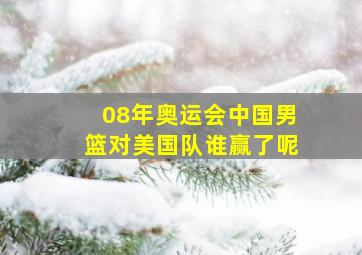 08年奥运会中国男篮对美国队谁赢了呢